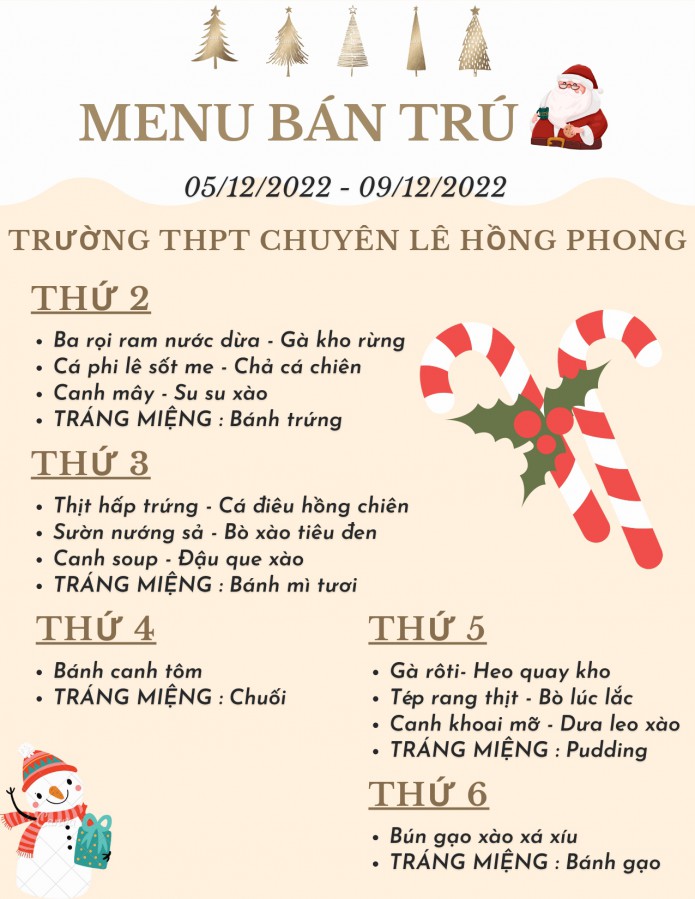 MENU BÁN TRÚ

05/12/2022 - 09/12/2022

TRƯỜNG THPT CHUYÊN LÊ HỒNG PHONG

THỨ 2

• Ba rọi ram nước dừa - Gà kho rừng
• Cá phi lê sốt me - Chả cá chiên
• Canh mây - Su su xào
• TRÁNG MIỆNG : Bánh trứng

THỨ 3

• Thịt hấp trứng - Cá điêu hồng chiên
• Sườn nướng sả - Bò xào tiêu đen
• Canh soup - Đậu que xào
• TRÁNG MIỆNG : Bánh mì tươi

THỨ 4

• Bánh canh tôm
• TRÁNG MIỆNG : Chuối

THỨ 5

• Gà rôti- Heo quay kho
• Tép rang thịt - Bò lúc lắc
• Canh khoai mỡ - Dưa leo xào
• TRÁNG MIỆNG : Pudding

THỨ 6

• Bún gạo xào xá xíu
• TRÁNG MIỆNG : Bánh gạo